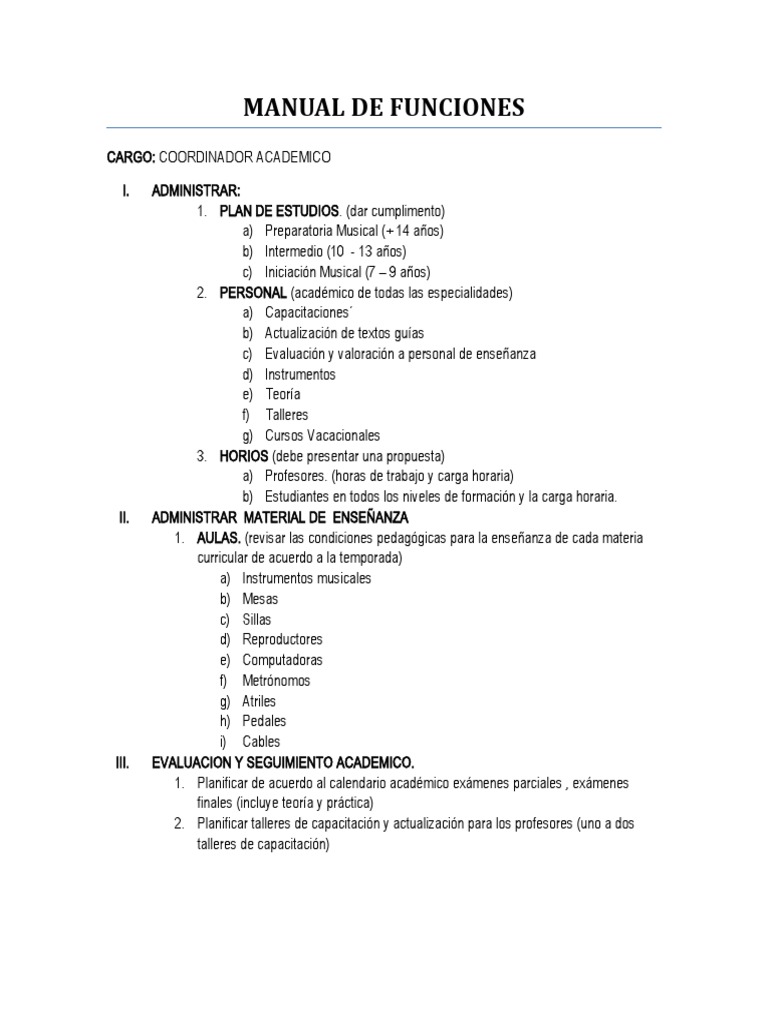 MANUAL DE FUNCIONES

CARGO: COORDINADOR ACADEMICO

I. ADMINISTRAR:

1. PLAN DE ESTUDIOS. (dar cumplimento)
a) Preparatoria Musical (+14 años)
b) Intermedio (10 - 13 años)
c) Iniciación Musical (7 – 9 años)

2. PERSONAL (académico de todas las especialidades)
a) Capacitaciones´
b) Actualización de textos guías
c) Evaluación y valoración a personal de enseñanza
d) Instrumentos
e) Teoría
f) Talleres
g) Cursos Vacacionales

3. HORIOS (debe presentar una propuesta)
a) Profesores. (horas de trabajo y carga horaria)
b) Estudiantes en todos los niveles de formación y la carga horaria.

II. ADMINISTRAR MATERIAL DE ENSEÑANZA

1. AULAS. (revisar las condiciones pedagógicas para la enseñanza de cada materia curricular de acuerdo a la temporada)
a) Instrumentos musicales
b) Mesas
c) Sillas
d) Reproductores
e) Computadoras
f) Metrónomos
g) Atriles
h) Pedales
i) Cables

III. EVALUACION Y SEGUIMIENTO ACADEMICO.

1. Planificar de acuerdo al calendario académico exámenes parciales , exámenes finales (incluye teoría y práctica)
2. Planificar talleres de capacitación y actualización para los profesores (uno a dos talleres de capacitación)